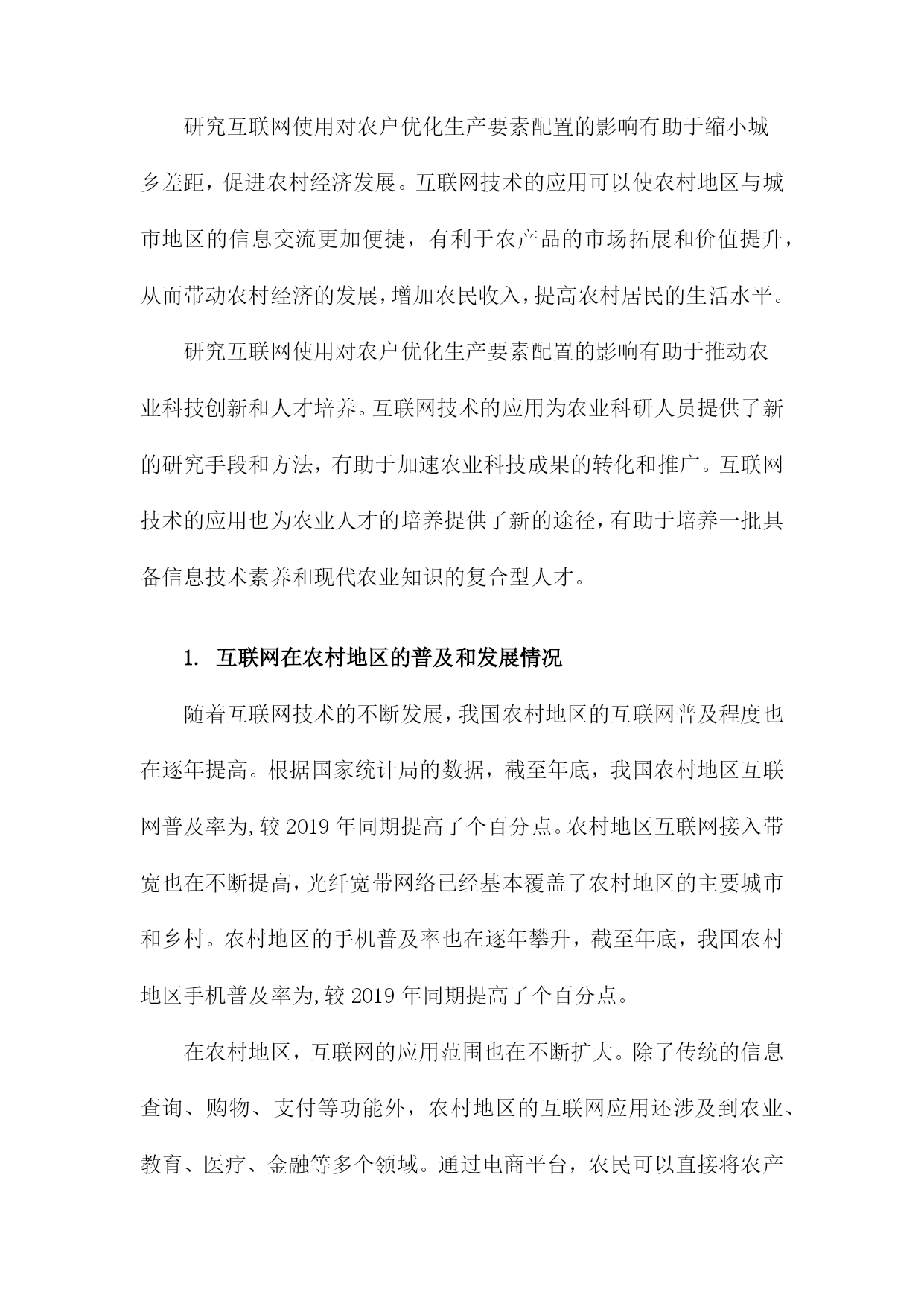 研究互联网使用对农户优化生产要素配置的影响有助于缩小城乡差距，促进农村经济发展。互联网技术的应用可以使农村地区与城市地区的信息交流更加便捷，有利于农产品的市场拓展和价值提升，从而带动农村经济的发展，增加农民收入，提高农村居民的生活水平。

研究互联网使用对农户优化生产要素配置的影响有助于推动农业科技创新和人才培养。互联网技术的应用为农业科研人员提供了新的研究手段和方法，有助于加速农业科技成果的转化和推广。互联网技术的应用也为农业人才的培养提供了新的途径，有助于培养一批具备信息技术素养和现代农业知识的复合型人才。

1. 互联网在农村地区的普及和发展情况

随着互联网技术的不断发展，我国农村地区的互联网普及程度也在逐年提高。根据国家统计局的数据，截至年底，我国农村地区互联网普及率为,较 2019 年同期提高了个百分点。农村地区互联网接入带宽也在不断提高，光纤宽带网络已经基本覆盖了农村地区的主要城市和乡村。农村地区的手机普及率也在逐年攀升，截至年底，我国农村地区手机普及率为,较 2019 年同期提高了个百分点。

在农村地区，互联网的应用范围也在不断扩大。除了传统的信息查询、购物、支付等功能外，农村地区的互联网应用还涉及到农业、教育、医疗、金融等多个领域。通过电商平台，农民可以直接将农产